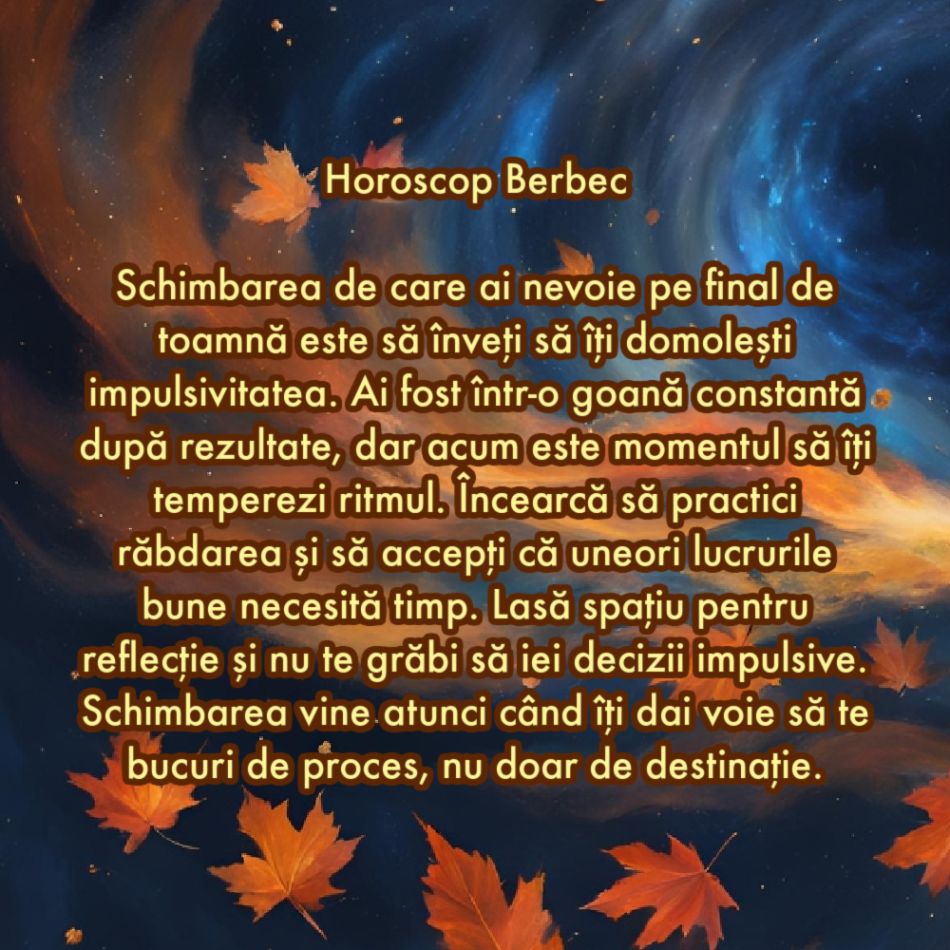 Horoscop Berbec

Schimbarea de care ai nevoie pe final de toamnă este să înveți să îți domolești impulsivitatea. Ai fost într-o goană constantă după rezultate, dar acum este momentul să îți temperezi ritmul. Încearcă să practici răbdarea și să accepți că uneori lucrurile bune necesită timp. Lasă spațiu pentru reflecție și nu te grăbi să iei decizii impulsive. Schimbarea vine atunci când îți dai voie să te bucuri de proces, nu doar de destinație.